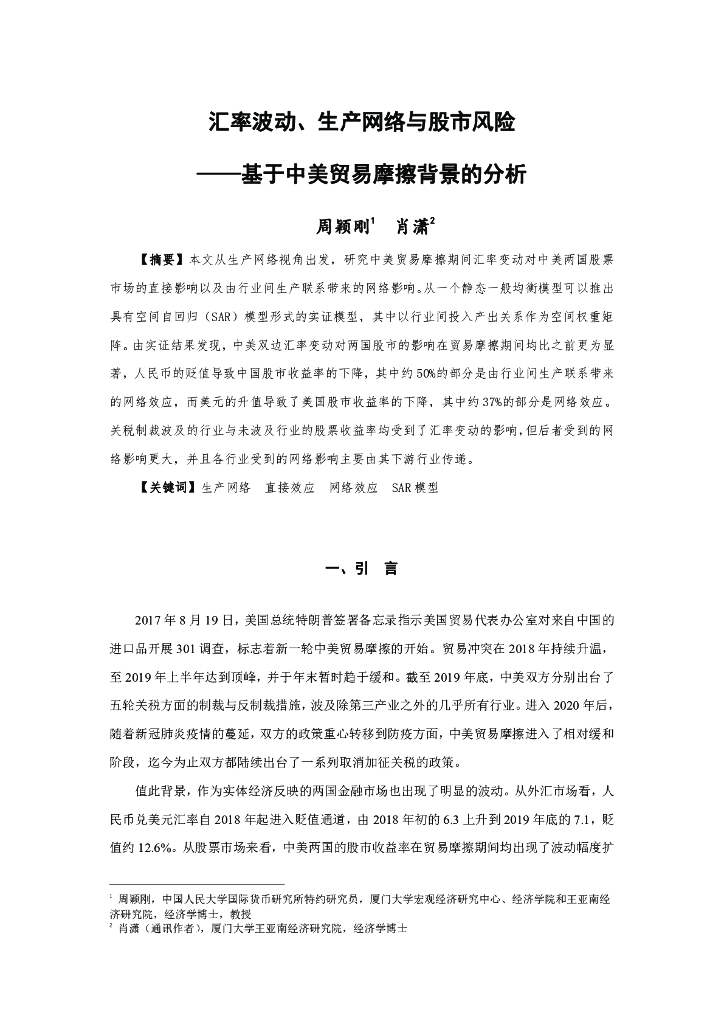 汇率波动、生产网络与股市风险

——基于中美贸易摩擦背景的分析

周颖刚$^1$　肖潇$^2$

【摘要】本文从生产网络视角出发，研究中美贸易摩擦期间汇率变动对中美两国股票市场的直接影响以及由行业间生产联系带来的网络影响。从一个静态一般均衡模型可以推出具有空间自回归（SAR）模型形式的实证模型，其中以行业间投入产出关系作为空间权重矩阵。由实证结果发现，中美双边汇率变动对两国股市的影响在贸易摩擦期间均比之前更为显著，人民币的贬值导致中国股市收益率的下降，其中约50%的部分是由行业间生产联系带来的网络效应，而美元的升值导致了美国股市收益率的下降，其中约37%的部分是网络效应。关税制裁波及的行业与未波及行业的股票收益率均受到了汇率变动的影响，但后者受到的网络影响更大，并且各行业受到的网络影响主要由其下游行业传递。

【关键词】生产网络　直接效应　网络效应　SAR模型

一、引　言

2017年8月19日，美国总统特朗普签署备忘录指示美国贸易代表办公室对来自中国的进口品开展301调查，标志着新一轮中美贸易摩擦的开始。贸易冲突在2018年持续升温，至2019年上半年达到顶峰，并于年末暂时趋于缓和。截至2019年底，中美双方分别出台了五轮关税方面的制裁与反制裁措施，波及除第三产业之外的几乎所有行业。进入2020年后，随着新冠肺炎疫情的蔓延，双方的政策重心转移到防疫方面，中美贸易摩擦进入了相对缓和阶段，迄今为止双方都陆续出台了一系列取消加征关税的政策。

值此背景，作为实体经济反映的两国金融市场也出现了明显的波动。从外汇市场看，人民币兑美元汇率自2018年起进入贬值通道，由2018年初的6.3上升到2019年底的7.1，贬值约12.6%。从股票市场来看，中美两国的股市收益率在贸易摩擦期间均出现了波动幅度扩

$^1$ 周颖刚，中国人民大学国际货币研究所特约研究员，厦门大学宏观经济研究中心、经济学院和王亚南经济研究院，经济学博士，教授
$^2$ 肖潇（通讯作者），厦门大学王亚南经济研究院，经济学博士